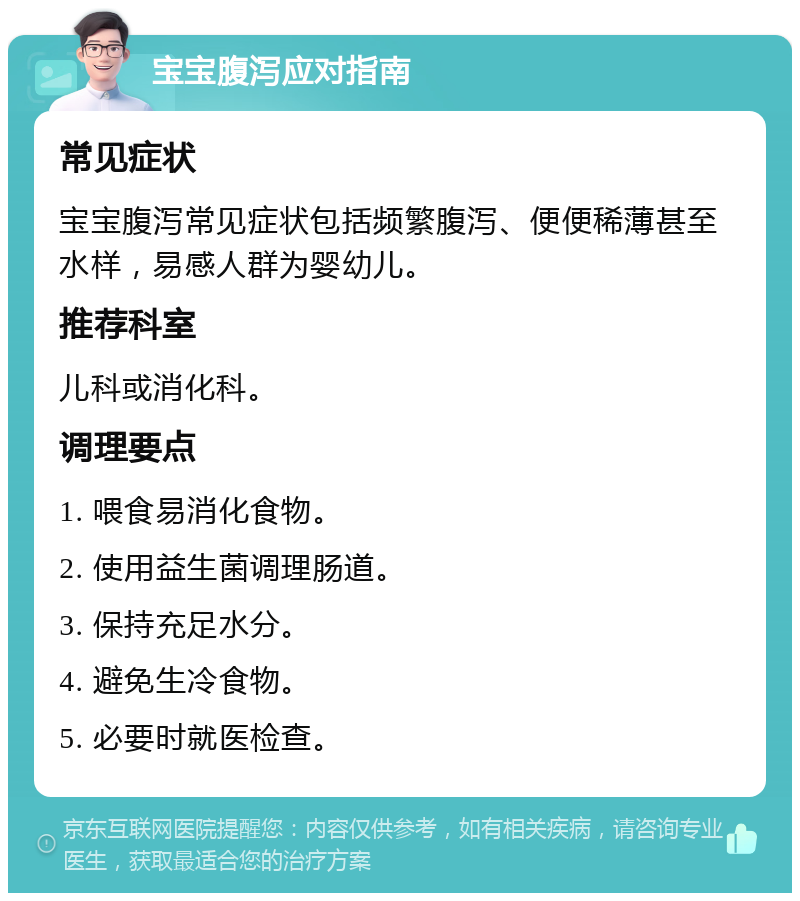 宝宝腹泻应对指南

常见症状

宝宝腹泻常见症状包括频繁腹泻、便便稀薄甚至水样，易感人群为婴幼儿。

推荐科室

儿科或消化科。

调理要点

1. 喂食易消化食物。

2. 使用益生菌调理肠道。

3. 保持充足水分。

4. 避免生冷食物。

5. 必要时就医检查。

京东互联网医院提醒您：内容仅供参考，如有相关疾病，请咨询专业医生，获取最适合您的治疗方案